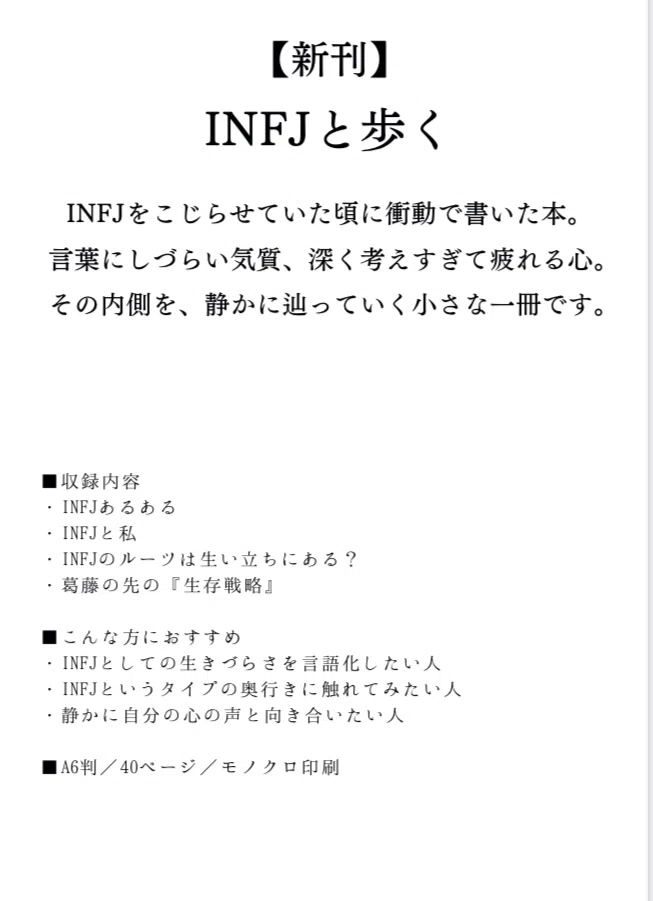 【新刊】
INFJと歩く

INFJをこじらせていた頃に衝動で書いた本。
言葉にしづらい気質、深く考えすぎて疲れる心。
その内側を、静かに辿っていく小さな一冊です。

■収録内容
・INFJあるある
・INFJと私
・INFJのルーツは生い立ちにある？
・葛藤の先の『生存戦略』

■こんな方におすすめ
・INFJとしての生きづらさを言語化したい人
・INFJというタイプの奥行きに触れてみたい人
・静かに自分の心の声と向き合いたい人

■A6判／40ページ／モノクロ印刷